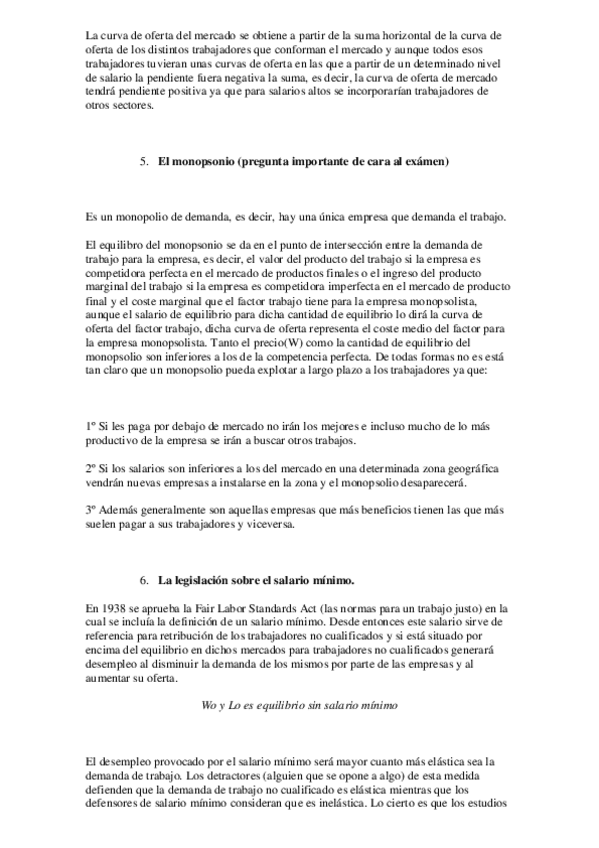 La curva de oferta del mercado se obtiene a partir de la suma horizontal de la curva de oferta de los distintos trabajadores que conforman el mercado y aunque todos esos trabajadores tuvieran unas curvas de oferta en las que a partir de un determinado nivel de salario la pendiente fuera negativa la suma, es decir, la curva de oferta de mercado tendrá pendiente positiva ya que para salarios altos se incorporarían trabajadores de otros sectores.

5. El monopsonio (pregunta importante de cara al exámen)

Es un monopolio de demanda, es decir, hay una única empresa que demanda el trabajo.

El equilibro del monopsonio se da en el punto de intersección entre la demanda de trabajo para la empresa, es decir, el valor del producto del trabajo si la empresa es competidora perfecta en el mercado de productos finales o el ingreso del producto marginal del trabajo si la empresa es competidora imperfecta en el mercado de producto final y el coste marginal que el factor trabajo tiene para la empresa monopsolista, aunque el salario de equilibrio para dicha cantidad de equilibrio lo dirá la curva de oferta del factor trabajo, dicha curva de oferta representa el coste medio del factor para la empresa monopsolista. Tanto el precio(W) como la cantidad de equilibrio del monopsolio son inferiores a los de la competencia perfecta. De todas formas no es está tan claro que un monopsolio pueda explotar a largo plazo a los trabajadores ya que:

1º Si les paga por debajo de mercado no irán los mejores e incluso mucho de lo más productivo de la empresa se irán a buscar otros trabajos.

2º Si los salarios son inferiores a los del mercado en una determinada zona geográfica vendrán nuevas empresas a instalarse en la zona y el monopsolio desaparecerá.

3º Además generalmente son aquellas empresas que más beneficios tienen las que más suelen pagar a sus trabajadores y viceversa.

6. La legislación sobre el salario mínimo.

En 1938 se aprueba la Fair Labor Standards Act (las normas para un trabajo justo) en la cual se incluía la definición de un salario mínimo. Desde entonces este salario sirve de referencia para retribución de los trabajadores no cualificados y si está situado por encima del equilibrio en dichos mercados para trabajadores no cualificados generará desempleo al disminuir la demanda de los mismos por parte de las empresas y al aumentar su oferta.

Wo y Lo es equilibrio sin salario mínimo

El desempleo provocado por el salario mínimo será mayor cuanto más elástica sea la demanda de trabajo. Los detractores (alguien que se opone a algo) de esta medida defienden que la demanda de trabajo no cualificado es elástica mientras que los defensores de salario mínimo consideran que es inelástica. Lo cierto es que los estudios